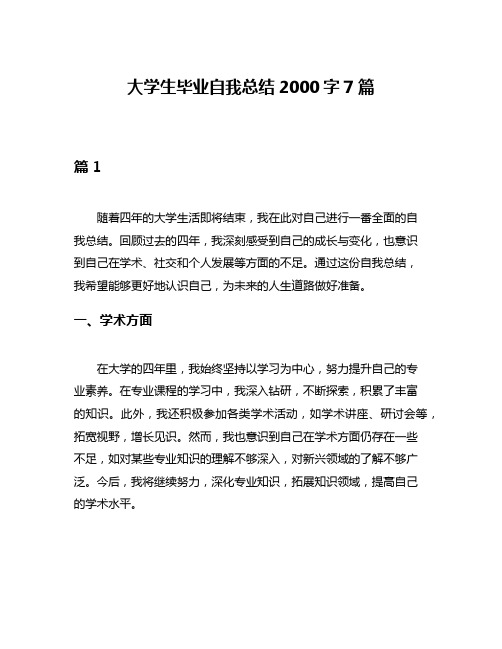 大学生毕业自我总结 2000 字 7 篇

篇 1

随着四年的大学生活即将结束，我在此对自己进行一番全面的自我总结。回顾过去的四年，我深刻感受到自己的成长与变化，也意识到自己在学术、社交和个人发展等方面的不足。通过这份自我总结，我希望能够更好地认识自己，为未来的人生道路做好准备。

一、学术方面

在大学的四年里，我始终坚持以学习为中心，努力提升自己的专业素养。在专业课程的学习中，我深入钻研，不断探索，积累了丰富的知识。此外，我还积极参加各类学术活动，如学术讲座、研讨会等，拓宽视野，增长见识。然而，我也意识到自己在学术方面仍存在一些不足，如对某些专业知识的理解不够深入，对新兴领域的了解不够广泛。今后，我将继续努力，深化专业知识，拓展知识领域，提高自己的学术水平。